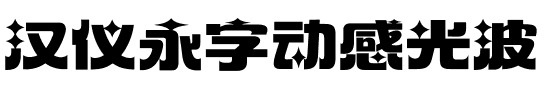 汉仪永字动感光波